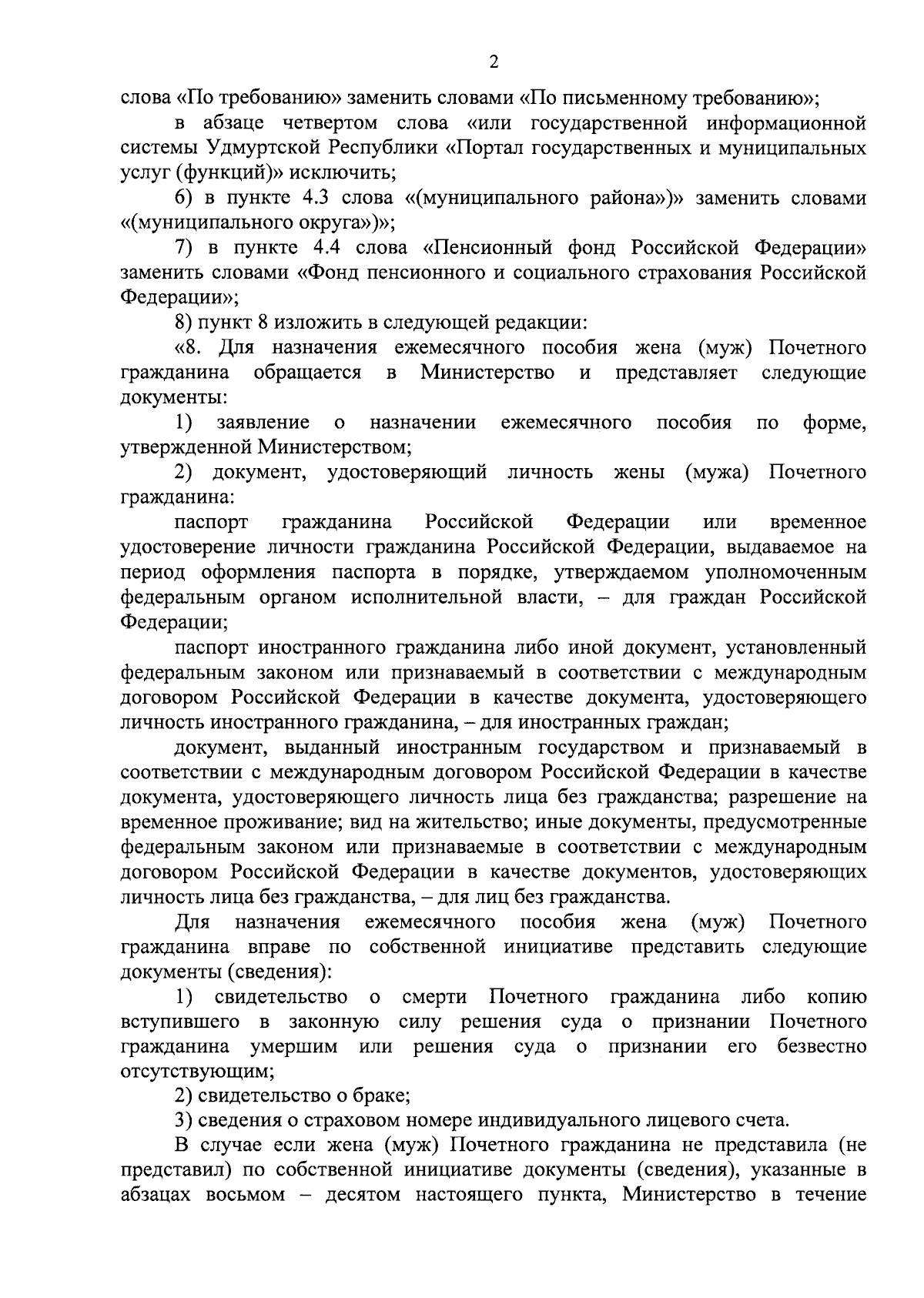 2

слова «По требованию» заменить словами «По письменному требованию»;

в абзаце четвертом слова «или государственной информационной системы Удмуртской Республики «Портал государственных и муниципальных услуг (функций)» исключить;

6) в пункте 4.3 слова «(муниципального района»)» заменить словами «(муниципального округа»)»;

7) в пункте 4.4 слова «Пенсионный фонд Российской Федерации» заменить словами «Фонд пенсионного и социального страхования Российской Федерации»;

8) пункт 8 изложить в следующей редакции:

«8. Для назначения ежемесячного пособия жена (муж) Почетного гражданина обращается в Министерство и представляет следующие документы:

1) заявление о назначении ежемесячного пособия по форме, утвержденной Министерством;

2) документ, удостоверяющий личность жены (мужа) Почетного гражданина:

паспорт гражданина Российской Федерации или временное удостоверение личности гражданина Российской Федерации, выдаваемое на период оформления паспорта в порядке, утверждаемом уполномоченным федеральным органом исполнительной власти, – для граждан Российской Федерации;

паспорт иностранного гражданина либо иной документ, установленный федеральным законом или признаваемый в соответствии с международным договором Российской Федерации в качестве документа, удостоверяющего личность иностранного гражданина, – для иностранных граждан;

документ, выданный иностранным государством и признаваемый в соответствии с международным договором Российской Федерации в качестве документа, удостоверяющего личность лица без гражданства; разрешение на временное проживание; вид на жительство; иные документы, предусмотренные федеральным законом или признаваемые в соответствии с международным договором Российской Федерации в качестве документов, удостоверяющих личность лица без гражданства, – для лиц без гражданства.

Для назначения ежемесячного пособия жена (муж) Почетного гражданина вправе по собственной инициативе представить следующие документы (сведения):

1) свидетельство о смерти Почетного гражданина либо копию вступившего в законную силу решения суда о признании Почетного гражданина умершим или решения суда о признании его безвестно отсутствующим;

2) свидетельство о браке;

3) сведения о страховом номере индивидуального лицевого счета.

В случае если жена (муж) Почетного гражданина не представила (не представил) по собственной инициативе документы (сведения), указанные в абзацах восьмом – десятом настоящего пункта, Министерство в течение